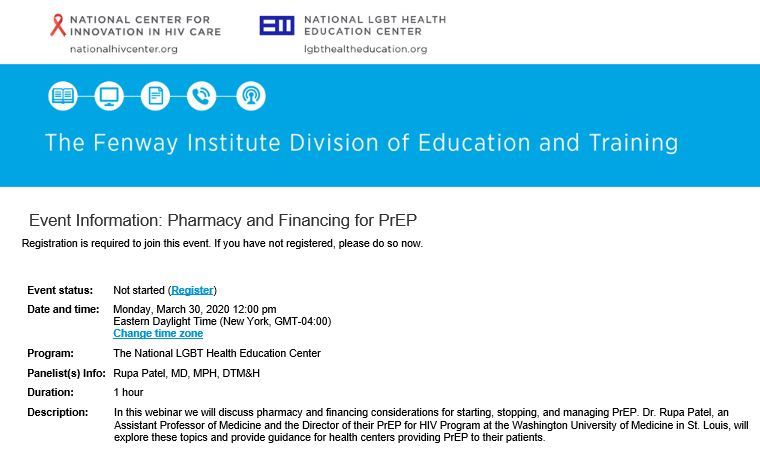 NATIONAL CENTER FOR INNOVATION IN HIV CARE
nationalhivcenter.org

NATIONAL LGBT HEALTH EDUCATION CENTER
lgbthealtheducation.org

The Fenway Institute Division of Education and Training

Event Information: Pharmacy and Financing for PrEP

Registration is required to join this event. If you have not registered, please do so now.

| | |
|---|---|
| Event status: | Not started (Register) |
| Date and time: | Monday, March 30, 2020 12:00 pm Eastern Daylight Time (New York, GMT-04:00) Change time zone |
| Program: | The National LGBT Health Education Center |
| Panelist(s) Info: | Rupa Patel, MD, MPH, DTM&H |
| Duration: | 1 hour |
| Description: | In this webinar we will discuss pharmacy and financing considerations for starting, stopping, and managing PrEP. Dr. Rupa Patel, an Assistant Professor of Medicine and the Director of their PrEP for HIV Program at the Washington University of Medicine in St. Louis, will explore these topics and provide guidance for health centers providing PrEP to their patients. |